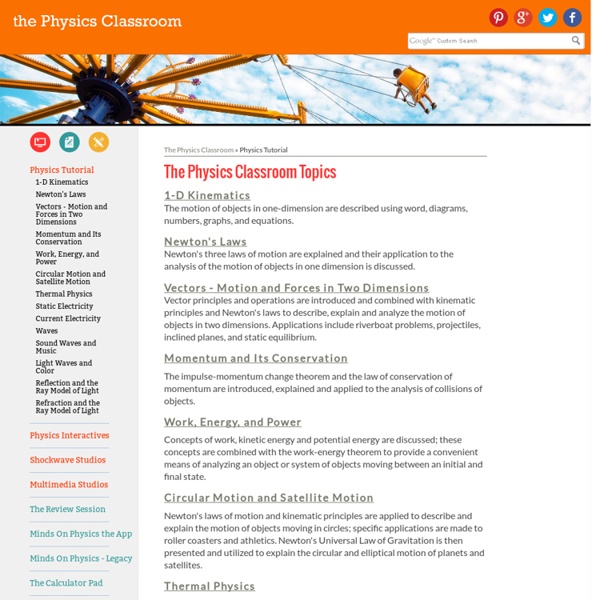 the Physics Classroom

Google™ Custom Search

Physics Tutorial
1-D Kinematics
Newton's Laws
Vectors - Motion and Forces in Two Dimensions
Momentum and Its Conservation
Work, Energy, and Power
Circular Motion and Satellite Motion
Thermal Physics
Static Electricity
Current Electricity
Waves
Sound Waves and Music
Light Waves and Color
Reflection and the Ray Model of Light
Refraction and the Ray Model of Light

Physics Interactives

Shockwave Studios

Multimedia Studios

The Review Session

Minds On Physics the App

Minds On Physics - Legacy

The Calculator Pad

The Physics Classroom » Physics Tutorial

The Physics Classroom Topics

1-D Kinematics
The motion of objects in one-dimension are described using word, diagrams, numbers, graphs, and equations.

Newton's Laws
Newton's three laws of motion are explained and their application to the analysis of the motion of objects in one dimension is discussed.

Vectors - Motion and Forces in Two Dimensions
Vector principles and operations are introduced and combined with kinematic principles and Newton's laws to describe, explain and analyze the motion of objects in two dimensions. Applications include riverboat problems, projectiles, inclined planes, and static equilibrium.

Momentum and Its Conservation
The impulse-momentum change theorem and the law of conservation of momentum are introduced, explained and applied to the analysis of collisions of objects.

Work, Energy, and Power
Concepts of work, kinetic energy and potential energy are discussed; these concepts are combined with the work-energy theorem to provide a convenient means of analyzing an object or system of objects moving between an initial and final state.

Circular Motion and Satellite Motion
Newton's laws of motion and kinematic principles are applied to describe and explain the motion of objects moving in circles; specific applications are made to roller coasters and athletics. Newton's Universal Law of Gravitation is then presented and utilized to explain the circular and elliptical motion of planets and satellites.

Thermal Physics